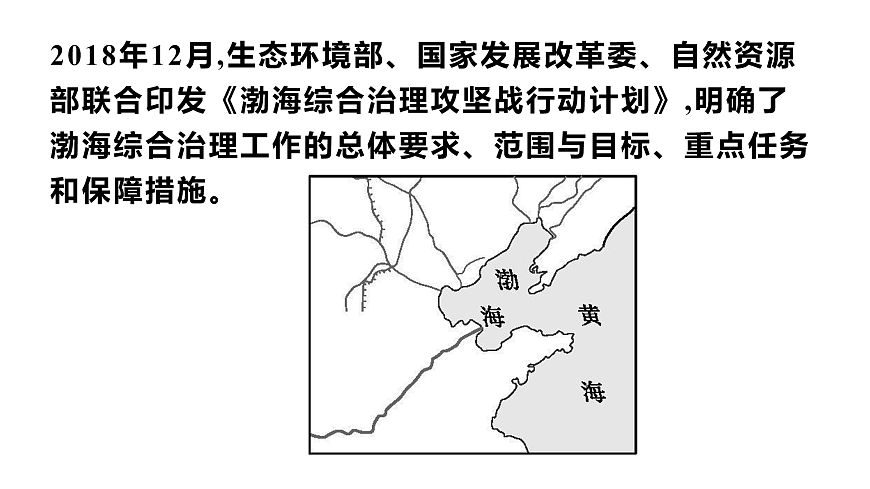 2018年12月,生态环境部、国家发展改革委、自然资源部联合印发《渤海综合治理攻坚战行动计划》,明确了渤海综合治理工作的总体要求、范围与目标、重点任务和保障措施。

渤

海

黄

海